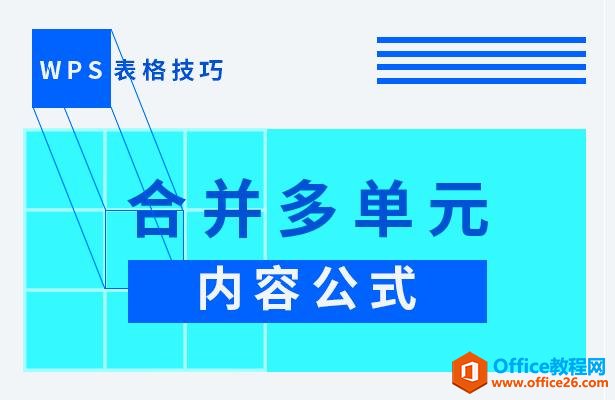 WPS 表格技巧

合并多单元

内容公式

Office教程网
www.office26.com